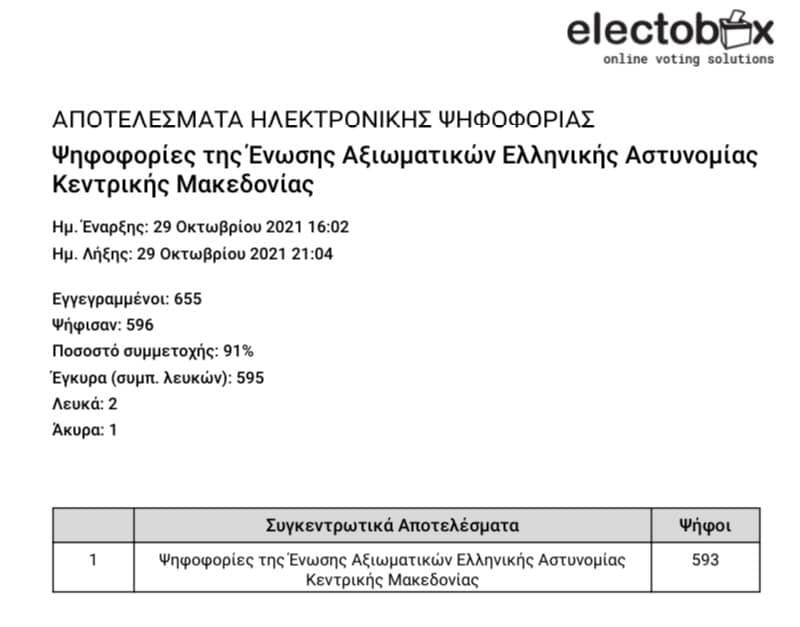 electobox
online voting solutions

ΑΠΟΤΕΛΕΣΜΑΤΑ ΗΛΕΚΤΡΟΝΙΚΗΣ ΨΗΦΟΦΟΡΙΑΣ

Ψηφοφορίες της Ένωσης Αξιωματικών Ελληνικής Αστυνομίας Κεντρικής Μακεδονίας

Ημ. Έναρξης: 29 Οκτωβρίου 2021 16:02
Ημ. Λήξης: 29 Οκτωβρίου 2021 21:04

Εγγεγραμμένοι: 655
Ψήφισαν: 596
Ποσοστό συμμετοχής: 91%
Έγκυρα (συμπ. λευκών): 595
Λευκά: 2
Άκυρα: 1

| | Συγκεντρωτικά Αποτελέσματα | Ψήφοι |
|---|---|---|
| 1 | Ψηφοφορίες της Ένωσης Αξιωματικών Ελληνικής Αστυνομίας Κεντρικής Μακεδονίας | 593 |